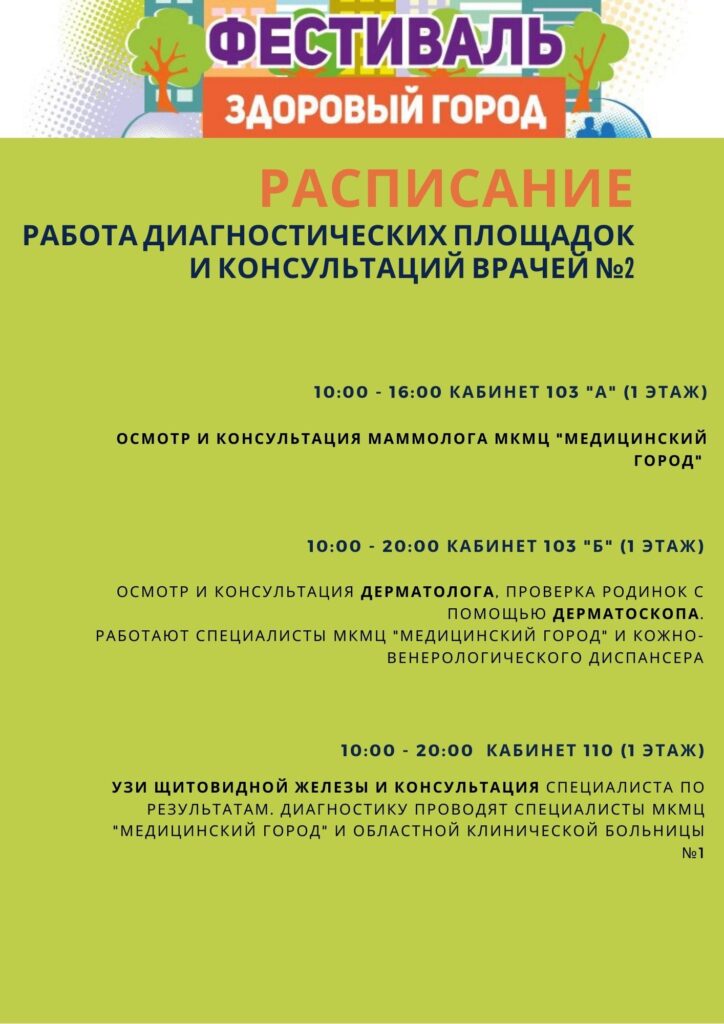 ФЕСТИВАЛЬ
ЗДОРОВЫЙ ГОРОД

РАСПИСАНИЕ
РАБОТА ДИАГНОСТИЧЕСКИХ ПЛОЩАДОК И КОНСУЛЬТАЦИЙ ВРАЧЕЙ №2

10:00 - 16:00 КАБИНЕТ 103 "А" (1 ЭТАЖ)

ОСМОТР И КОНСУЛЬТАЦИЯ МАММОЛОГА МКМЦ "МЕДИЦИНСКИЙ ГОРОД"

10:00 - 20:00 КАБИНЕТ 103 "Б" (1 ЭТАЖ)

ОСМОТР И КОНСУЛЬТАЦИЯ ДЕРМАТОЛОГА, ПРОВЕРКА РОДИНОК С ПОМОЩЬЮ ДЕРМАТОСКОПА.
РАБОТАЮТ СПЕЦИАЛИСТЫ МКМЦ "МЕДИЦИНСКИЙ ГОРОД" И КОЖНО-ВЕНЕРОЛОГИЧЕСКОГО ДИСПАНСЕРА

10:00 - 20:00 КАБИНЕТ 110 (1 ЭТАЖ)

УЗИ ЩИТОВИДНОЙ ЖЕЛЕЗЫ И КОНСУЛЬТАЦИЯ СПЕЦИАЛИСТА ПО РЕЗУЛЬТАТАМ. ДИАГНОСТИКУ ПРОВОДЯТ СПЕЦИАЛИСТЫ МКМЦ "МЕДИЦИНСКИЙ ГОРОД" И ОБЛАСТНОЙ КЛИНИЧЕСКОЙ БОЛЬНИЦЫ №1